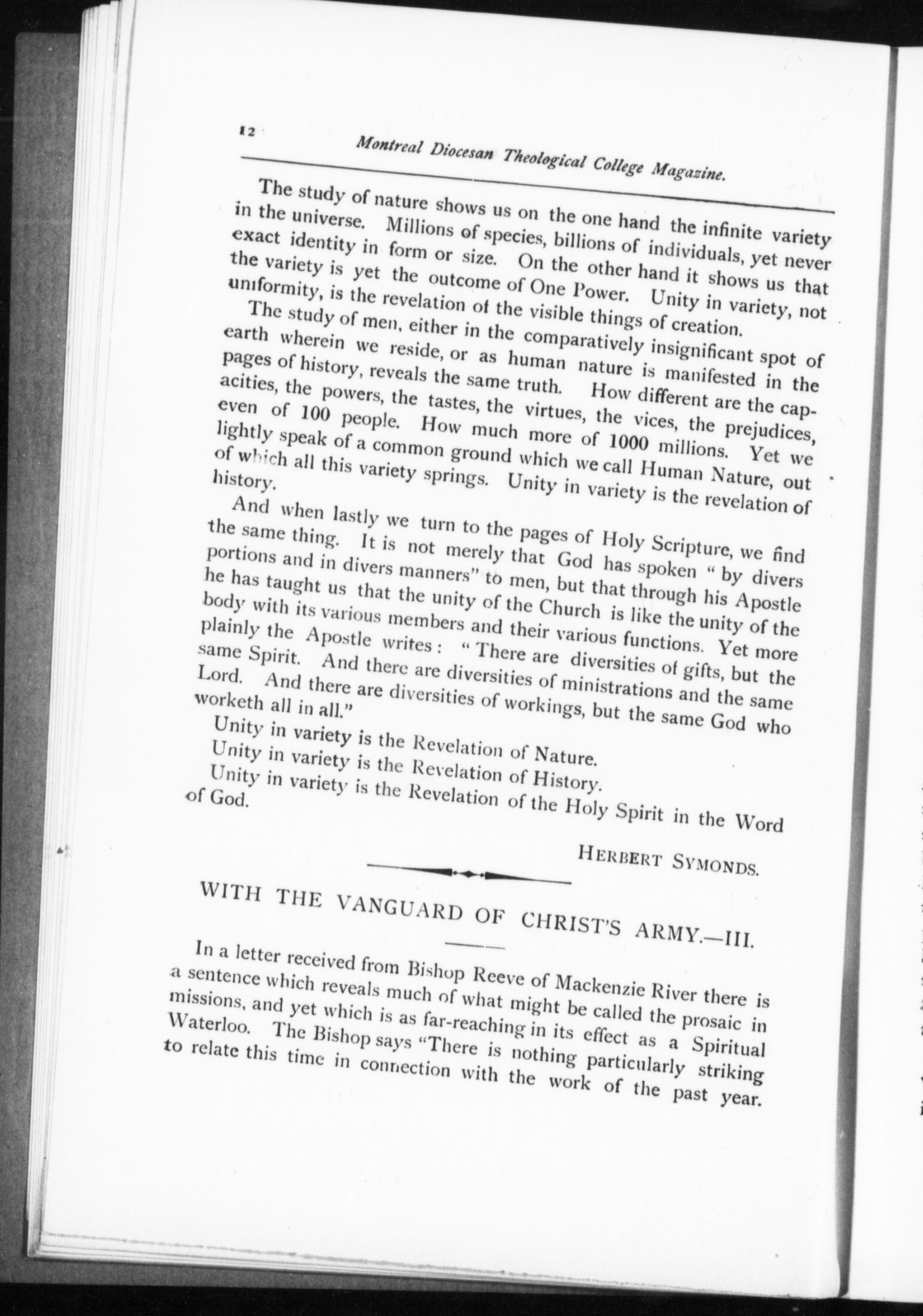 12

Montreal Diocesan Theological College Magazine.

The study of nature shows us on the one hand the infinite variety in the universe. Millions of species, billions of individuals, yet never exact identity in form or size. On the other hand it shows us that the variety is yet the outcome of One Power. Unity in variety, not uniformity, is the revelation of the visible things of creation.

The study of men, either in the comparatively insignificant spot of earth wherein we reside, or as human nature is manifested in the pages of history, reveals the same truth. How different are the capacities, the powers, the tastes, the virtues, the vices, the prejudices, even of 100 people. How much more of 1000 millions. Yet we lightly speak of a common ground which we call Human Nature, out of which all this variety springs. Unity in variety is the revelation of history.

And when lastly we turn to the pages of Holy Scripture, we find the same thing. It is not merely that God has spoken " by divers portions and in divers manners" to men, but that through his Apostle he has taught us that the unity of the Church is like the unity of the body with its various members and their various functions. Yet more plainly the Apostle writes : " There are diversities of gifts, but the same Spirit. And there are diversities of ministrations and the same Lord. And there are diversities of workings, but the same God who worketh all in all."

Unity in variety is the Revelation of Nature.
Unity in variety is the Revelation of History.
Unity in variety is the Revelation of the Holy Spirit in the Word of God.

HERBERT SYMONDS.

WITH THE VANGUARD OF CHRIST'S ARMY.—III.

In a letter received from Bishop Reeve of Mackenzie River there is a sentence which reveals much of what might be called the prosaic in missions, and yet which is as far-reaching in its effect as a Spiritual Waterloo. The Bishop says "There is nothing particularly striking to relate this time in connection with the work of the past year.